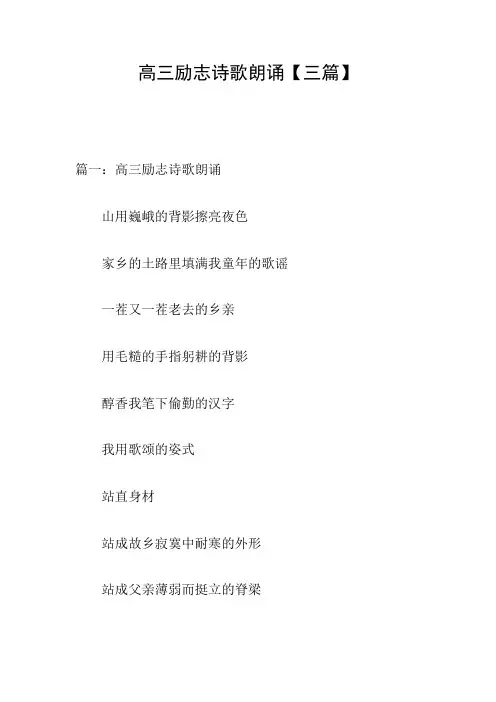 高三励志诗歌朗诵【三篇】

篇一：高三励志诗歌朗诵

山用巍峨的背影擦亮夜色

家乡的土路里填满我童年的歌谣

一茬又一茬老去的乡亲

用毛糙的手指躬耕的背影

醇香我笔下偷勤的汉字

我用歌颂的姿式

站直身材

站成故乡寂寞中耐寒的外形

站成父亲薄弱而挺立的脊梁